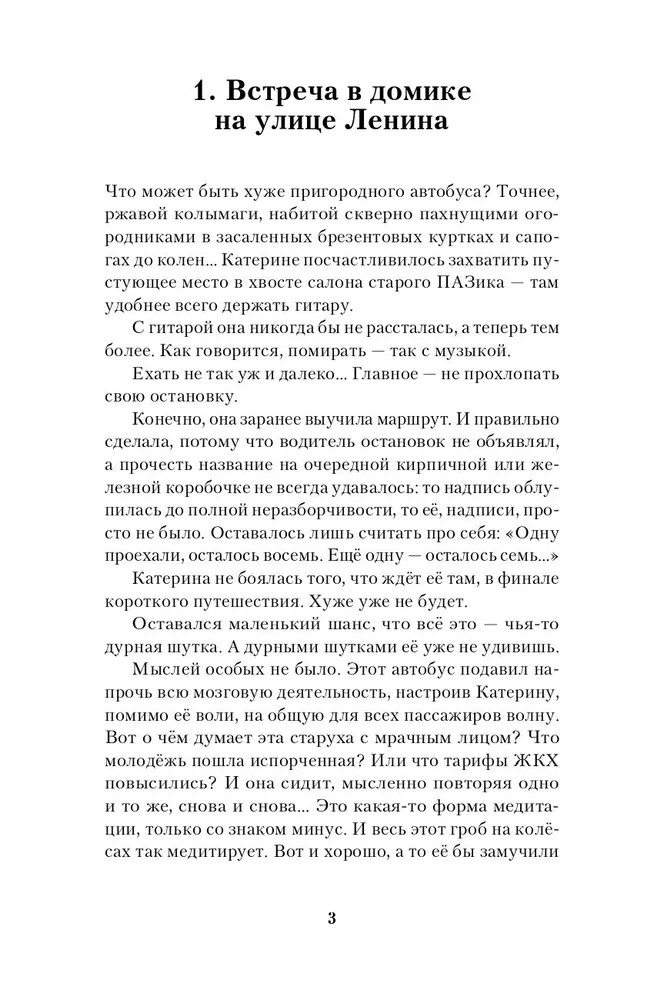 1. Встреча в домике на улице Ленина

Что может быть хуже пригородного автобуса? Точнее, ржавой колымаги, набитой скверно пахнущими огородниками в засаленных брезентовых куртках и сапогах до колен... Катерине посчастливилось захватить пустующее место в хвосте салона старого ПАЗика — там удобнее всего держать гитару.

С гитарой она никогда бы не рассталась, а теперь тем более. Как говорится, помирать — так с музыкой.

Ехать не так уж и далеко... Главное — не прохлопать свою остановку.

Конечно, она заранее выучила маршрут. И правильно сделала, потому что водитель остановок не объявлял, а прочесть название на очередной кирпичной или железной коробочке не всегда удавалось: то надпись облупилась до полной неразборчивости, то её, надписи, просто не было. Оставалось лишь считать про себя: «Одну проехали, осталось восемь. Ещё одну — осталось семь...»

Катерина не боялась того, что ждёт её там, в финале короткого путешествия. Хуже уже не будет.

Оставался маленький шанс, что всё это — чья-то дурная шутка. А дурными шутками её уже не удивишь.

Мыслей особых не было. Этот автобус подавил напрочь всю мозговую деятельность, настроив Катерину, помимо её воли, на общую для всех пассажиров волну. Вот о чём думает эта старуха с мрачным лицом? Что молодёжь пошла испорченная? Или что тарифы ЖКХ повысились? И она сидит, мысленно повторяя одно и то же, снова и снова... Это какая-то форма медитации, только со знаком минус. И весь этот гроб на колёсах так медитирует. Вот и хорошо, а то её бы замучили

3